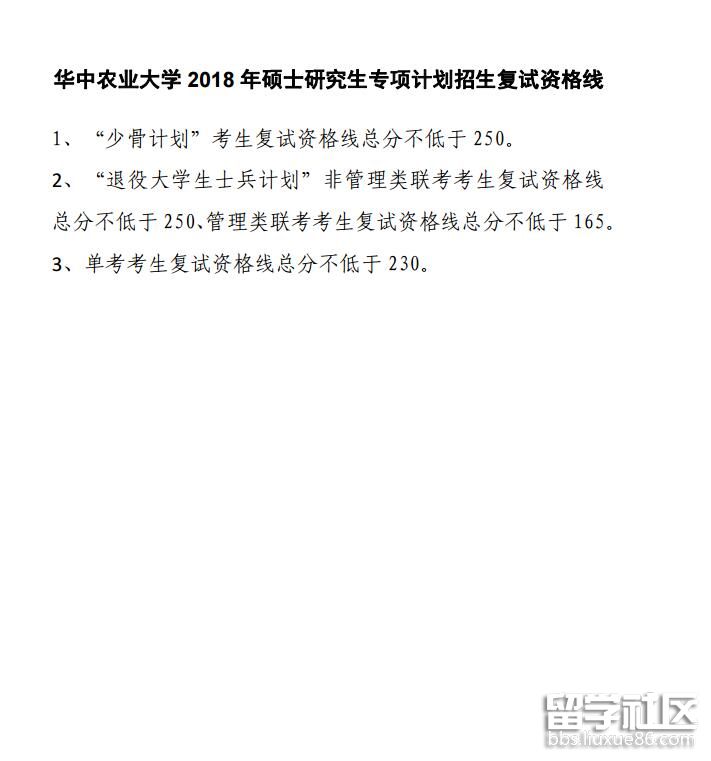 华中农业大学2018年硕士研究生专项计划招生复试资格线

1、“少骨计划”考生复试资格线总分不低于250。

2、“退役大学生士兵计划”非管理类联考考生复试资格线总分不低于250、管理类联考考生复试资格线总分不低于165。

3、单考考生复试资格线总分不低于230。

留学社区
bbs.liuxue86.com